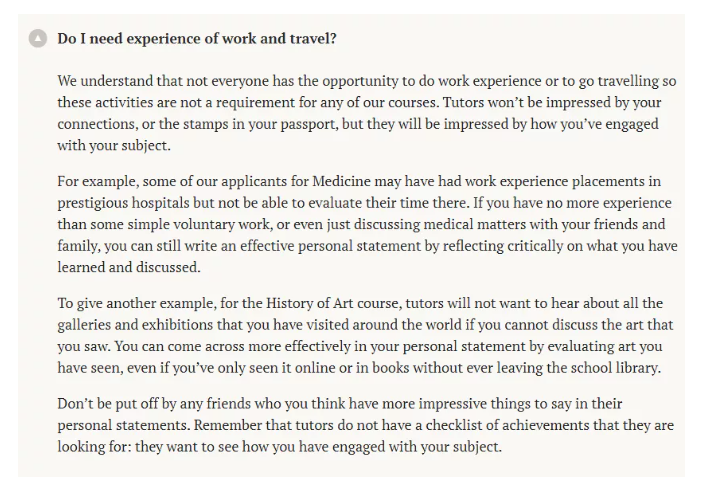 Do I need experience of work and travel?

We understand that not everyone has the opportunity to do work experience or to go travelling so these activities are not a requirement for any of our courses. Tutors won't be impressed by your connections, or the stamps in your passport, but they will be impressed by how you've engaged with your subject.

For example, some of our applicants for Medicine may have had work experience placements in prestigious hospitals but not be able to evaluate their time there. If you have no more experience than some simple voluntary work, or even just discussing medical matters with your friends and family, you can still write an effective personal statement by reflecting critically on what you have learned and discussed.

To give another example, for the History of Art course, tutors will not want to hear about all the galleries and exhibitions that you have visited around the world if you cannot discuss the art that you saw. You can come across more effectively in your personal statement by evaluating art you have seen, even if you've only seen it online or in books without ever leaving the school library.

Don't be put off by any friends who you think have more impressive things to say in their personal statements. Remember that tutors do not have a checklist of achievements that they are looking for: they want to see how you have engaged with your subject.